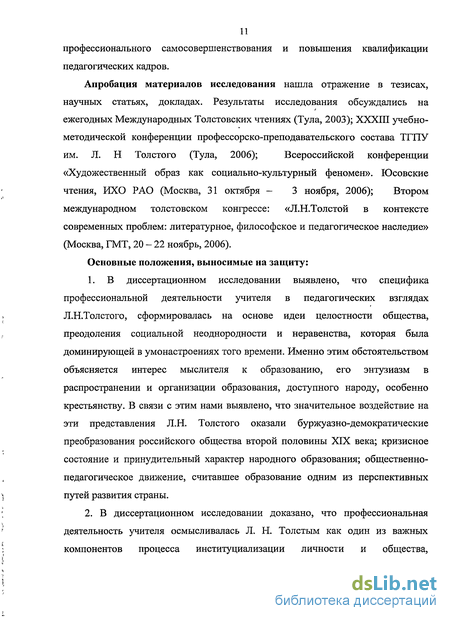 11

профессионального самосовершенствования и повышения квалификации педагогических кадров.

Апробация материалов исследования нашла отражение в тезисах, научных статьях, докладах. Результаты исследования обсуждались на ежегодных Международных Толстовских чтениях (Тула, 2003); XXXIII учебно-методической конференции профессорско-преподавательского состава ТГПУ им. Л. Н Толстого (Тула, 2006); Всероссийской конференции «Художественный образ как социально-культурный феномен». Юсовские чтения, ИХО РАО (Москва, 31 октября – 3 ноября, 2006); Втором международном толстовском конгрессе: «Л.Н.Толстой в контексте современных проблем: литературное, философское и педагогическое наследие» (Москва, ГМТ, 20 – 22 ноябрь, 2006).

Основные положения, выносимые на защиту:

1. В диссертационном исследовании выявлено, что специфика профессиональной деятельности учителя в педагогических взглядах Л.Н.Толстого, сформировалась на основе идеи целостности общества, преодоления социальной неоднородности и неравенства, которая была доминирующей в умонастроениях того времени. Именно этим обстоятельством объясняется интерес мыслителя к образованию, его энтузиазм в распространении и организации образования, доступного народу, особенно крестьянству. В связи с этим нами выявлено, что значительное воздействие на эти представления Л.Н. Толстого оказали буржуазно-демократические преобразования российского общества второй половины XIX века; кризисное состояние и принудительный характер народного образования; общественно-педагогическое движение, считавшее образование одним из перспективных путей развития страны.

2. В диссертационном исследовании доказано, что профессиональная деятельность учителя осмысливалась Л. Н. Толстым как один из важных компонентов процесса институциализации личности и общества,

dsLib.net
библиотека диссертаций